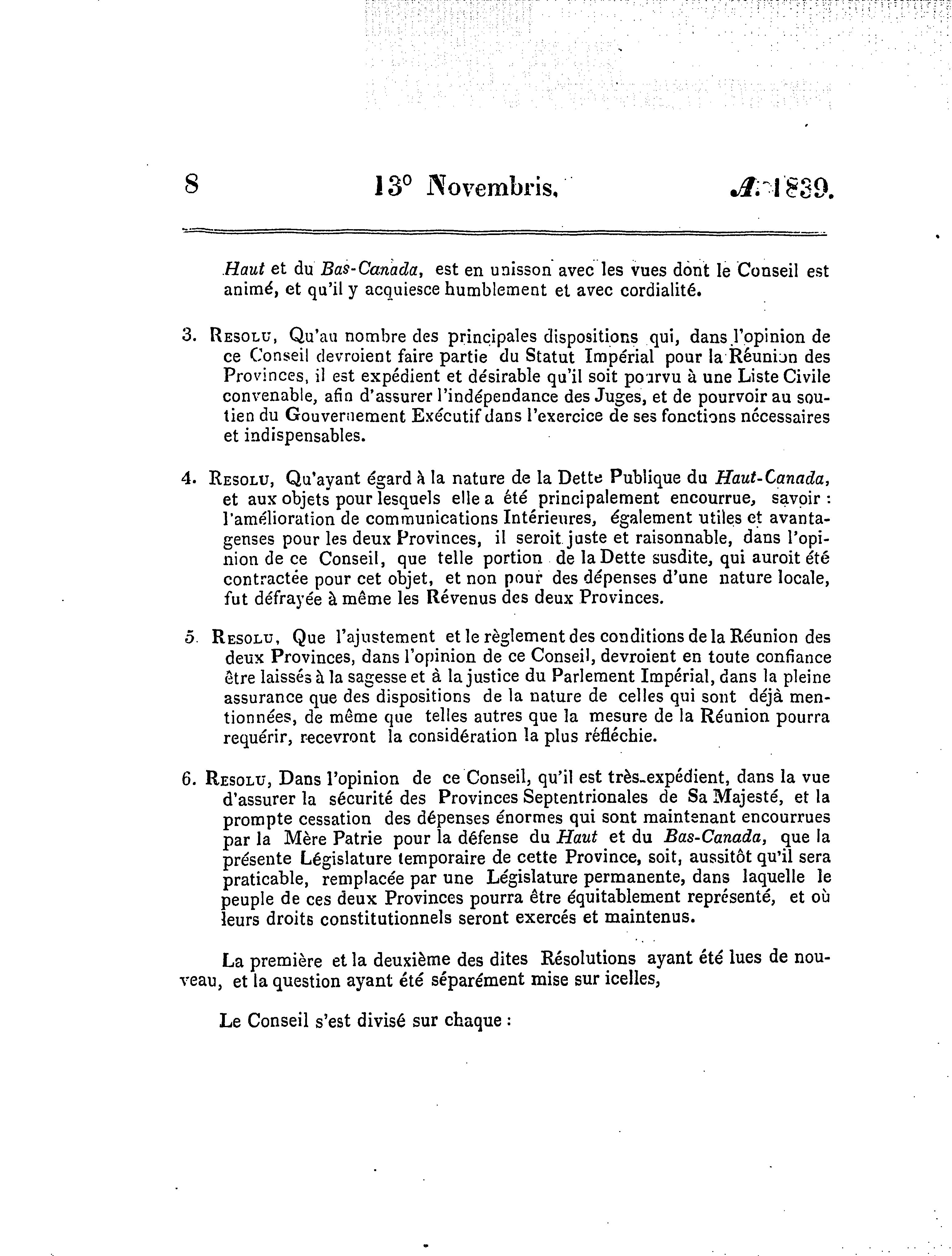 8 13° Novembris. A. 1839.

Haut et du Bas-Canada, est en unisson avec les vues dont le Conseil est animé, et qu'il y acquiesce humblement et avec cordialité.

3. Resolu, Qu'au nombre des principales dispositions qui, dans l'opinion de ce Conseil devroient faire partie du Statut Impérial pour la Réunion des Provinces, il est expédient et désirable qu'il soit pourvu à une Liste Civile convenable, afin d'assurer l'indépendance des Juges, et de pourvoir au soutien du Gouvernement Exécutif dans l'exercice de ses fonctions nécessaires et indispensables.

4. Resolu, Qu'ayant égard à la nature de la Dette Publique du Haut-Canada, et aux objets pour lesquels elle a été principalement encourrue, savoir : l'amélioration de communications Intérieures, également utiles et avantagenses pour les deux Provinces, il seroit juste et raisonnable, dans l'opinion de ce Conseil, que telle portion de la Dette susdite, qui auroit été contractée pour cet objet, et non pour des dépenses d'une nature locale, fut défrayée à même les Révenus des deux Provinces.

5. Resolu, Que l'ajustement et le règlement des conditions de la Réunion des deux Provinces, dans l'opinion de ce Conseil, devroient en toute confiance être laissés à la sagesse et à la justice du Parlement Impérial, dans la pleine assurance que des dispositions de la nature de celles qui sont déjà mentionnées, de même que telles autres que la mesure de la Réunion pourra requérir, recevront la considération la plus réfléchie.

6. Resolu, Dans l'opinion de ce Conseil, qu'il est très-expédient, dans la vue d'assurer la sécurité des Provinces Septentrionales de Sa Majesté, et la prompte cessation des dépenses énormes qui sont maintenant encourrues par la Mère Patrie pour la défense du Haut et du Bas-Canada, que la présente Législature temporaire de cette Province, soit, aussitôt qu'il sera praticable, remplacée par une Législature permanente, dans laquelle le peuple de ces deux Provinces pourra être équitablement représenté, et où leurs droits constitutionnels seront exercés et maintenus.

La première et la deuxième des dites Résolutions ayant été lues de nouveau, et la question ayant été séparément mise sur icelles,

Le Conseil s'est divisé sur chaque :